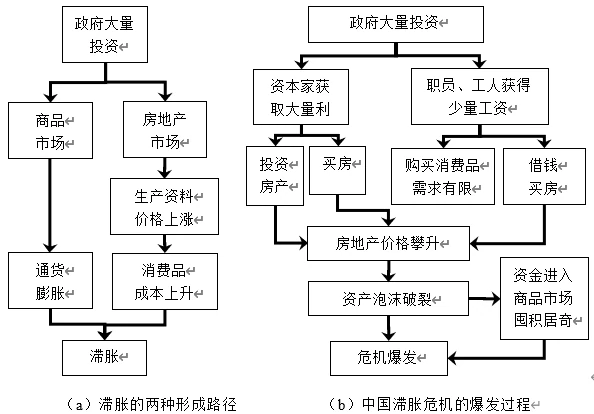 政府大量投资
商品市场
房地产市场
生产资料价格上涨
通货膨胀
消费品成本上升
滞胀

（a）滞胀的两种形成路径

政府大量投资
资本家获取大量利
职员、工人获得少量工资
投资房产
买房
购买消费品需求有限
借钱买房
房地产价格攀升
资产泡沫破裂
资金进入商品市场囤积居奇
危机爆发

（b）中国滞胀危机的爆发过程